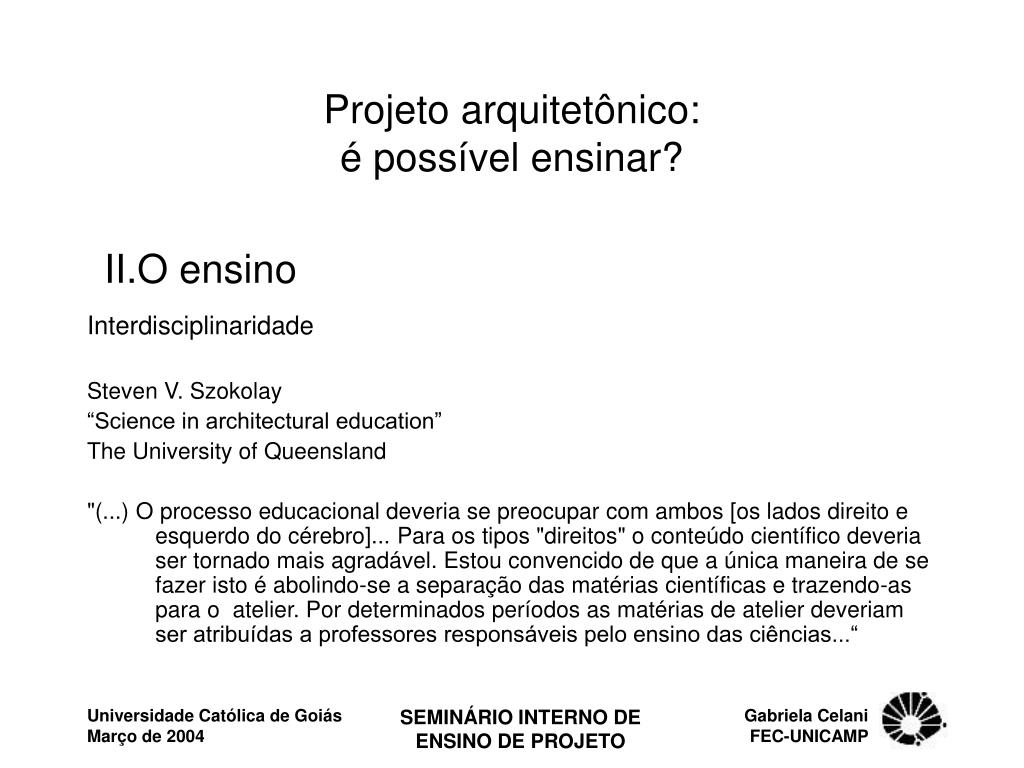 Projeto arquitetônico:
é possível ensinar?

II.O ensino

Interdisciplinaridade

Steven V. Szokolay
“Science in architectural education”
The University of Queensland

"(...) O processo educacional deveria se preocupar com ambos [os lados direito e esquerdo do cérebro]... Para os tipos "direitos" o conteúdo científico deveria ser tornado mais agradável. Estou convencido de que a única maneira de se fazer isto é abolindo-se a separação das matérias científicas e trazendo-as para o atelier. Por determinados períodos as matérias de atelier deveriam ser atribuídas a professores responsáveis pelo ensino das ciências...“

Universidade Católica de Goiás
Março de 2004

SEMINÁRIO INTERNO DE ENSINO DE PROJETO

Gabriela Celani
FEC-UNICAMP